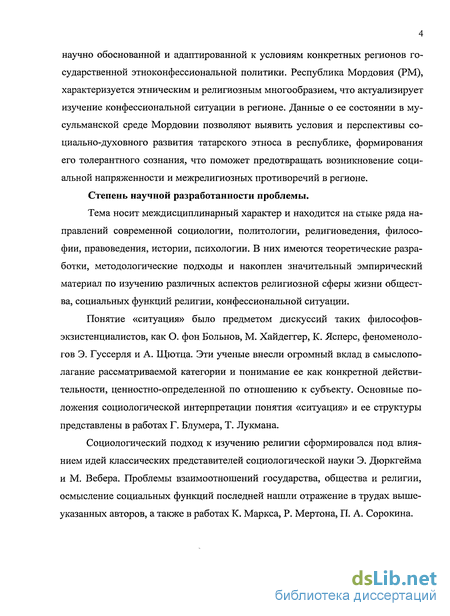 4

научно обоснованной и адаптированной к условиям конкретных регионов государственной этноконфессиональной политики. Республика Мордовия (РМ), характеризуется этническим и религиозным многообразием, что актуализирует изучение конфессиональной ситуации в регионе. Данные о ее состоянии в мусульманской среде Мордовии позволяют выявить условия и перспективы социально-духовного развития татарского этноса в республике, формирования его толерантного сознания, что поможет предотвращать возникновение социальной напряженности и межрелигиозных противоречий в регионе.

Степень научной разработанности проблемы.

Тема носит междисциплинарный характер и находится на стыке ряда направлений современной социологии, политологии, религиоведения, философии, правоведения, истории, психологии. В них имеются теоретические разработки, методологические подходы и накоплен значительный эмпирический материал по изучению различных аспектов религиозной сферы жизни общества, социальных функций религии, конфессиональной ситуации.

Понятие «ситуация» было предметом дискуссий таких философов-экзистенциалистов, как О. фон Больнов, М. Хайдеггер, К. Ясперс, феноменологов Э. Гуссерля и А. Щютца. Эти ученые внесли огромный вклад в смыслополагание рассматриваемой категории и понимание ее как конкретной действительности, ценностно-определенной по отношению к субъекту. Основные положения социологической интерпретации понятия «ситуация» и ее структуры представлены в работах Г. Блумера, Т. Лукмана.

Социологический подход к изучению религии сформировался под влиянием идей классических представителей социологической науки Э. Дюркгейма и М. Вебера. Проблемы взаимоотношений государства, общества и религии, осмысление социальных функций последней нашли отражение в трудах вышеуказанных авторов, а также в работах К. Маркса, Р. Мертона, П. А. Сорокина.

dsLib.net
библиотека диссертаций